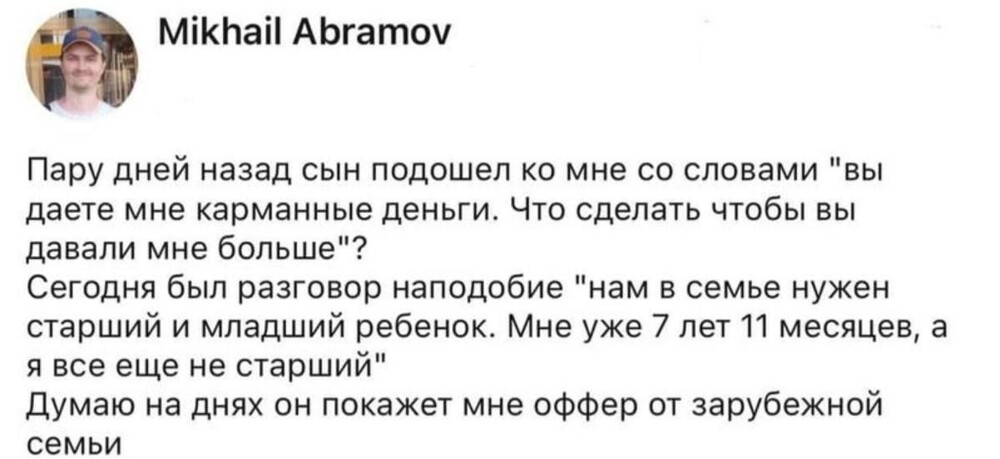 Mikhail Abramov

Пару дней назад сын подошел ко мне со словами "вы даете мне карманные деньги. Что сделать чтобы вы давали мне больше"?
Сегодня был разговор наподобие "нам в семье нужен старший и младший ребенок. Мне уже 7 лет 11 месяцев, а я все еще не старший"
Думаю на днях он покажет мне оффер от зарубежной семьи